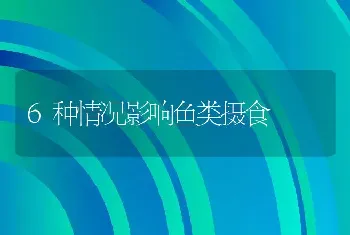 6 种情况影响鱼类摄食